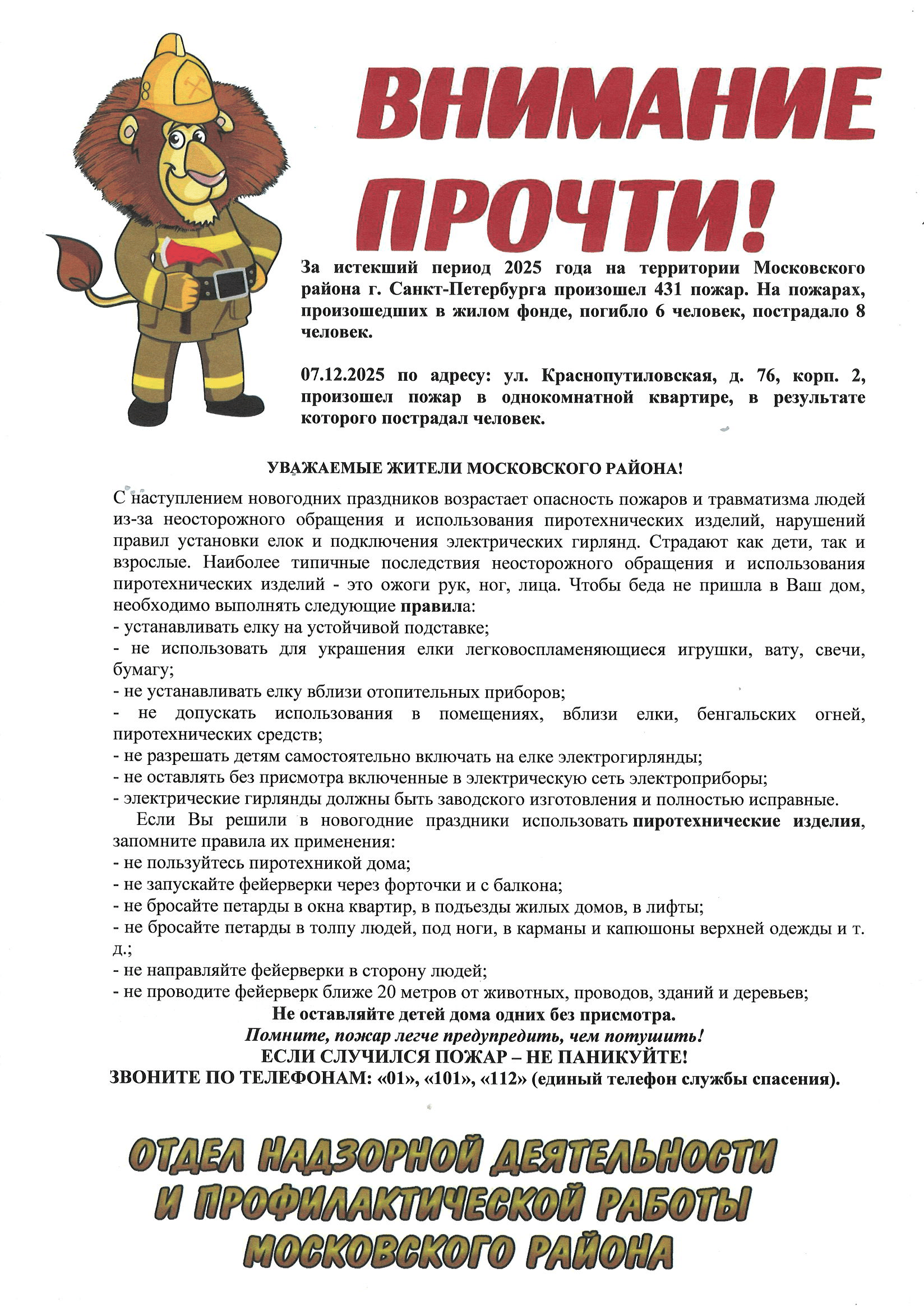 ВНИМАНИЕ ПРОЧТИ!

За истекший период 2025 года на территории Московского района г. Санкт-Петербурга произошел 431 пожар. На пожарах, произошедших в жилом фонде, погибло 6 человек, пострадало 8 человек.

07.12.2025 по адресу: ул. Краснопутиловская, д. 76, корп. 2, произошел пожар в однокомнатной квартире, в результате которого пострадал человек.

УВАЖАЕМЫЕ ЖИТЕЛИ МОСКОВСКОГО РАЙОНА!

С наступлением новогодних праздников возрастает опасность пожаров и травматизма людей из-за неосторожного обращения и использования пиротехнических изделий, нарушений правил установки елок и подключения электрических гирлянд. Страдают как дети, так и взрослые. Наиболее типичные последствия неосторожного обращения и использования пиротехнических изделий - это ожоги рук, ног, лица. Чтобы беда не пришла в Ваш дом, необходимо выполнять следующие правила:
- устанавливать елку на устойчивой подставке;
- не использовать для украшения елки легковоспламеняющиеся игрушки, вату, свечи, бумагу;
- не устанавливать елку вблизи отопительных приборов;
- не допускать использования в помещениях, вблизи елки, бенгальских огней, пиротехнических средств;
- не разрешать детям самостоятельно включать на елке электрогирлянды;
- не оставлять без присмотра включенные в электрическую сеть электроприборы;
- электрические гирлянды должны быть заводского изготовления и полностью исправные.
Если Вы решили в новогодние праздники использовать пиротехнические изделия, запомните правила их применения:
- не пользуйтесь пиротехникой дома;
- не запускайте фейерверки через форточки и с балкона;
- не бросайте петарды в окна квартир, в подъезды жилых домов, в лифты;
- не бросайте петарды в толпу людей, под ноги, в карманы и капюшоны верхней одежды и т. д.;
- не направляйте фейерверки в сторону людей;
- не проводите фейерверк ближе 20 метров от животных, проводов, зданий и деревьев;
Не оставляйте детей дома одних без присмотра.
Помните, пожар легче предупредить, чем потушить!
ЕСЛИ СЛУЧИЛСЯ ПОЖАР – НЕ ПАНИКУЙТЕ!
ЗВОНИТЕ ПО ТЕЛЕФОНАМ: «01», «101», «112» (единый телефон службы спасения).

ОТДЕЛ НАДЗОРНОЙ ДЕЯТЕЛЬНОСТИ И ПРОФИЛАКТИЧЕСКОЙ РАБОТЫ МОСКОВСКОГО РАЙОНА